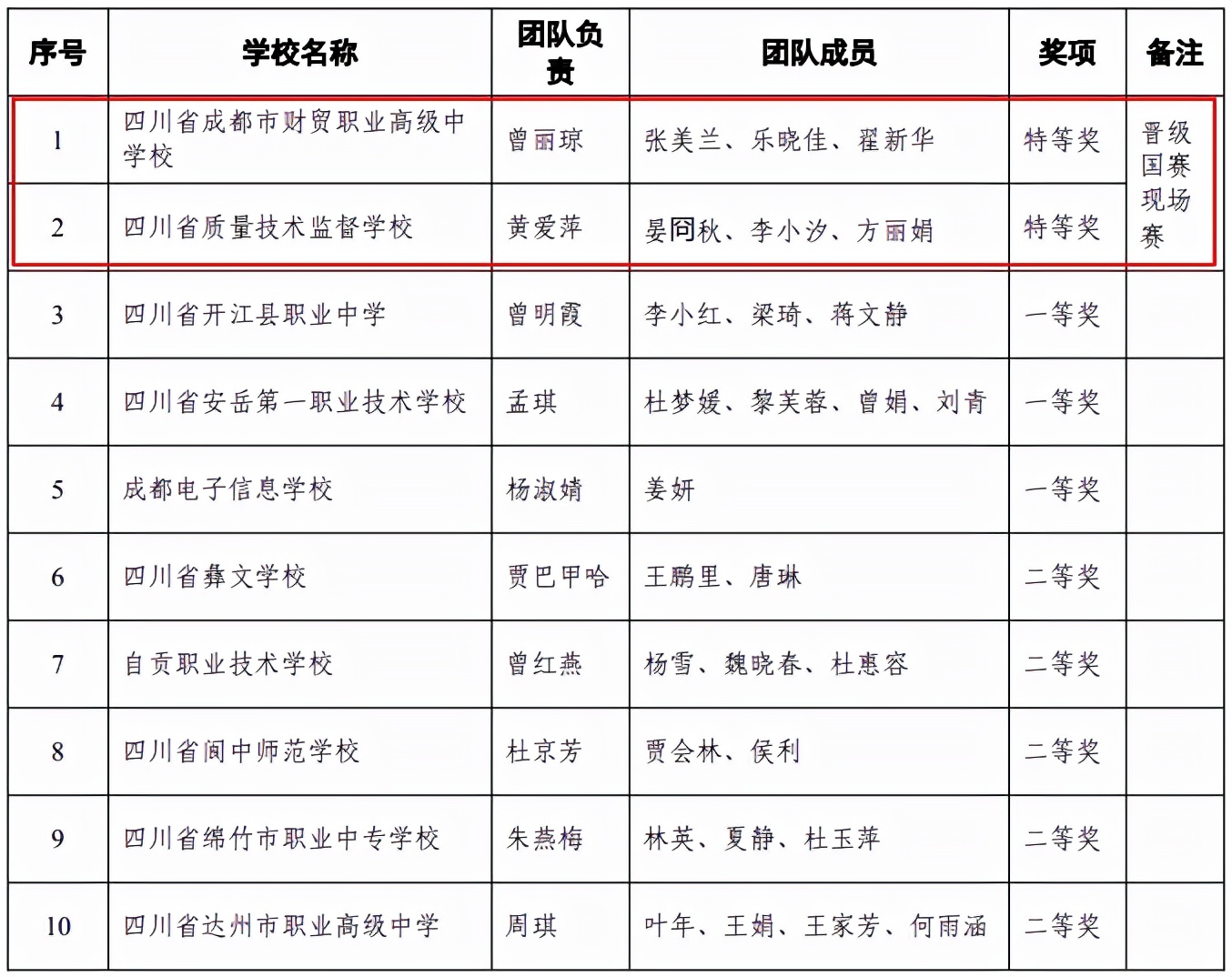 | 序号 | 学校名称 | 团队负责 | 团队成员 | 奖项 | 备注 |
|---|---|---|---|---|---|
| 1 | 四川省成都市财贸职业高级中学校 | 曾丽琼 | 张美兰、乐晓佳、翟新华 | 特等奖 | 晋级国赛现场赛 |
| 2 | 四川省质量技术监督学校 | 黄爱萍 | 晏冏秋、李小汐、方丽娟 | 特等奖 | |
| 3 | 四川省开江县职业中学 | 曾明霞 | 李小红、梁琦、蒋文静 | 一等奖 | |
| 4 | 四川省安岳第一职业技术学校 | 孟琪 | 杜梦媛、黎芙蓉、曾娟、刘青 | 一等奖 | |
| 5 | 成都电子信息学校 | 杨淑婧 | 姜妍 | 一等奖 | |
| 6 | 四川省彝文学校 | 贾巴甲哈 | 王鹏里、唐琳 | 二等奖 | |
| 7 | 自贡职业技术学校 | 曾红燕 | 杨雪、魏晓春、杜惠容 | 二等奖 | |
| 8 | 四川省阆中师范学校 | 杜京芳 | 贾会林、侯利 | 二等奖 | |
| 9 | 四川省绵竹市职业中专学校 | 朱燕梅 | 林英、夏静、杜玉萍 | 二等奖 | |
| 10 | 四川省达州市职业高级中学 | 周琪 | 叶年、王娟、王家芳、何雨涵 | 二等奖 | |